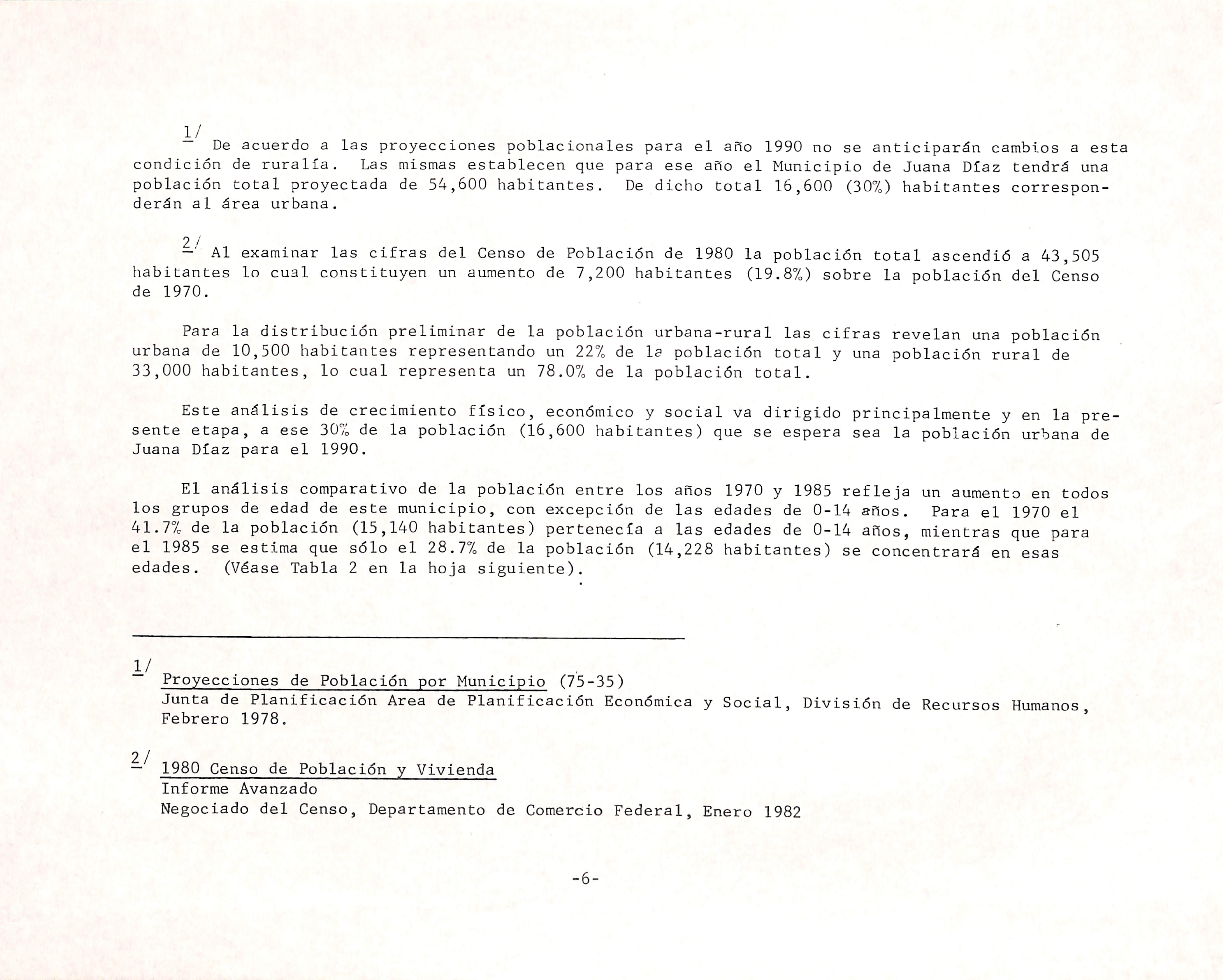 1/ De acuerdo a las proyecciones poblacionales para el año 1990 no se anticiparán cambios a esta condición de ruralía. Las mismas establecen que para ese año el Municipio de Juana Díaz tendrá una población total proyectada de 54,600 habitantes. De dicho total 16,600 (30%) habitantes corresponderán al área urbana.

2/ Al examinar las cifras del Censo de Población de 1980 la población total ascendió a 43,505 habitantes lo cual constituyen un aumento de 7,200 habitantes (19.8%) sobre la población del Censo de 1970.

Para la distribución preliminar de la población urbana-rural las cifras revelan una población urbana de 10,500 habitantes representando un 22% de la población total y una población rural de 33,000 habitantes, lo cual representa un 78.0% de la población total.

Este análisis de crecimiento físico, económico y social va dirigido principalmente y en la presente etapa, a ese 30% de la población (16,600 habitantes) que se espera sea la población urbana de Juana Díaz para el 1990.

El análisis comparativo de la población entre los años 1970 y 1985 refleja un aumento en todos los grupos de edad de este municipio, con excepción de las edades de 0-14 años. Para el 1970 el 41.7% de la población (15,140 habitantes) pertenecía a las edades de 0-14 años, mientras que para el 1985 se estima que sólo el 28.7% de la población (14,228 habitantes) se concentrará en esas edades. (Véase Tabla 2 en la hoja siguiente).

1/ Proyecciones de Población por Municipio (75-35)
Junta de Planificación Area de Planificación Económica y Social, División de Recursos Humanos, Febrero 1978.

2/ 1980 Censo de Población y Vivienda
Informe Avanzado
Negociado del Censo, Departamento de Comercio Federal, Enero 1982

-6-